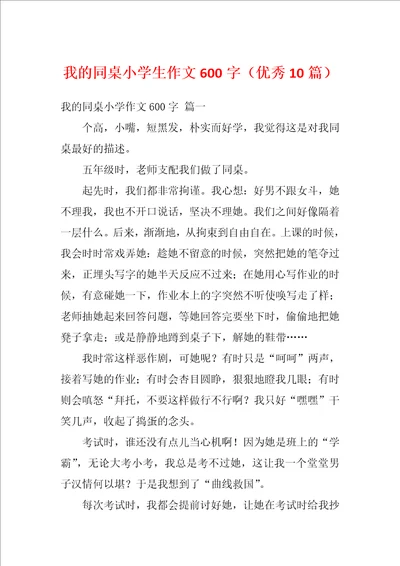 我的同桌小学生作文600字（优秀10篇）

我的同桌小学作文600字 篇一

个高，小嘴，短黑发，朴实而好学，我觉得这是对我同桌最好的描述。

五年级时，老师支配我们做了同桌。

起先时，我们都非常拘谨。我心想：好男不跟女斗，她不理我，我也不开口说话，坚决不理她。我们之间好像隔着一层什么。后来，渐渐地，从拘束到自由自在。上课的时候，我会时时常戏弄她：趁她不留意的时候，突然把她的笔夺过来，正埋头写字的她半天反应不过来；在她用心写作业的时候，有意碰她一下，作业本上的字突然不听使唤写走了样；老师抽她起来回答问题，等她回答完要坐下时，偷偷地把她凳子拿走；或是静静地蹲到桌子下，解她的鞋带……

我时常这样恶作剧，可她呢？有时只是“呵呵”两声，接着写她的作业；有时会杏目圆睁，狠狠地瞪我几眼；有时则会嗔怒“拜托，不要这样做行不行啊？我只好“嘿嘿”干笑几声，收起了捣蛋的念头。

考试时，谁还没有点儿当心机啊！因为她是班上的“学霸”，无论大考小考，我总是考不过她，这让我一个堂堂男子汉情何以堪？于是我想到了“曲线救国”。

每次考试时，我都会提前讨好她，让她在考试时给我抄